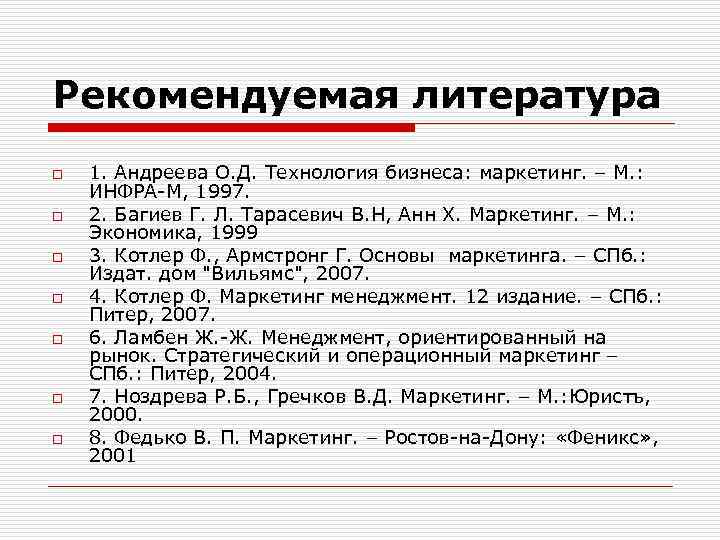 Рекомендуемая литература

1. Андреева О.Д. Технология бизнеса: маркетинг. – М.: ИНФРА-М, 1997.

2. Багиев Г. Л. Тарасевич В.Н, Анн Х. Маркетинг. – М.: Экономика, 1999

3. Котлер Ф., Армстронг Г. Основы маркетинга. – СПб.: Издат. дом "Вильямс", 2007.

4. Котлер Ф. Маркетинг менеджмент. 12 издание. – СПб.: Питер, 2007.

6. Ламбен Ж.-Ж. Менеджмент, ориентированный на рынок. Стратегический и операционный маркетинг – СПб.: Питер, 2004.

7. Ноздрева Р.Б., Гречков В.Д. Маркетинг. – М.:Юристъ, 2000.

8. Федько В. П. Маркетинг. – Ростов-на-Дону: «Феникс», 2001